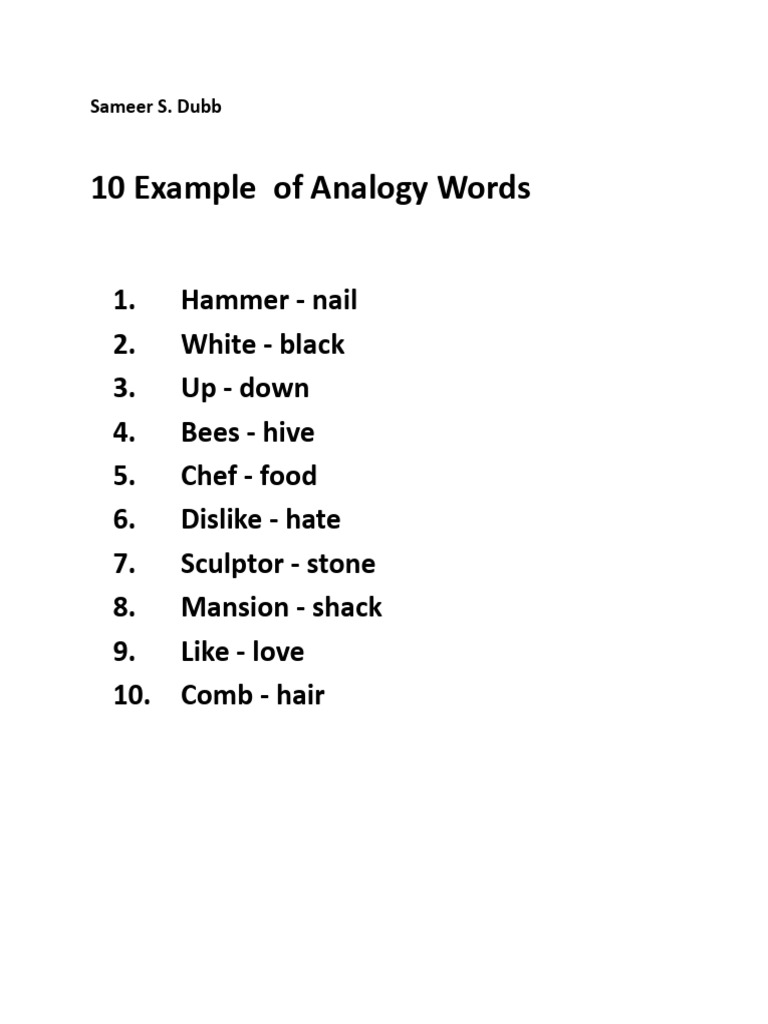 Sameer S. Dubb

10 Example of Analogy Words

1. Hammer - nail
2. White - black
3. Up - down
4. Bees - hive
5. Chef - food
6. Dislike - hate
7. Sculptor - stone
8. Mansion - shack
9. Like - love
10. Comb - hair